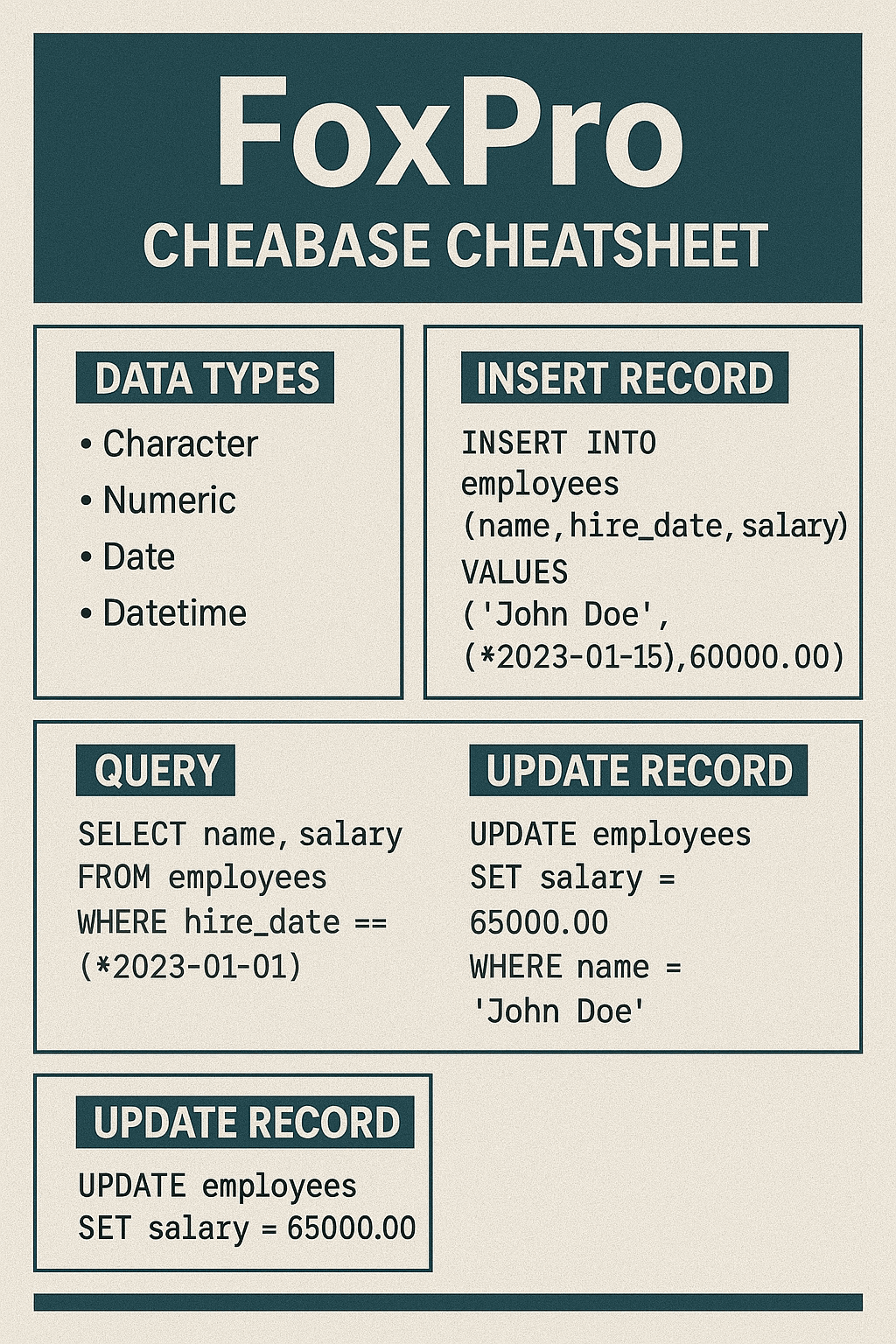 FoxPro
CHEABASE CHEATSHEET

DATA TYPES
• Character
• Numeric
• Date
• Datetime

INSERT RECORD
INSERT INTO employees (name,hire_date,salary) VALUES ('John Doe', (*2023-01-15),60000.00)

QUERY
SELECT name, salary FROM employees WHERE hire_date == (*2023-01-01)

UPDATE RECORD
UPDATE employees SET salary = 65000.00 WHERE name = 'John Doe'

UPDATE RECORD
UPDATE employees SET salary = 65000.00